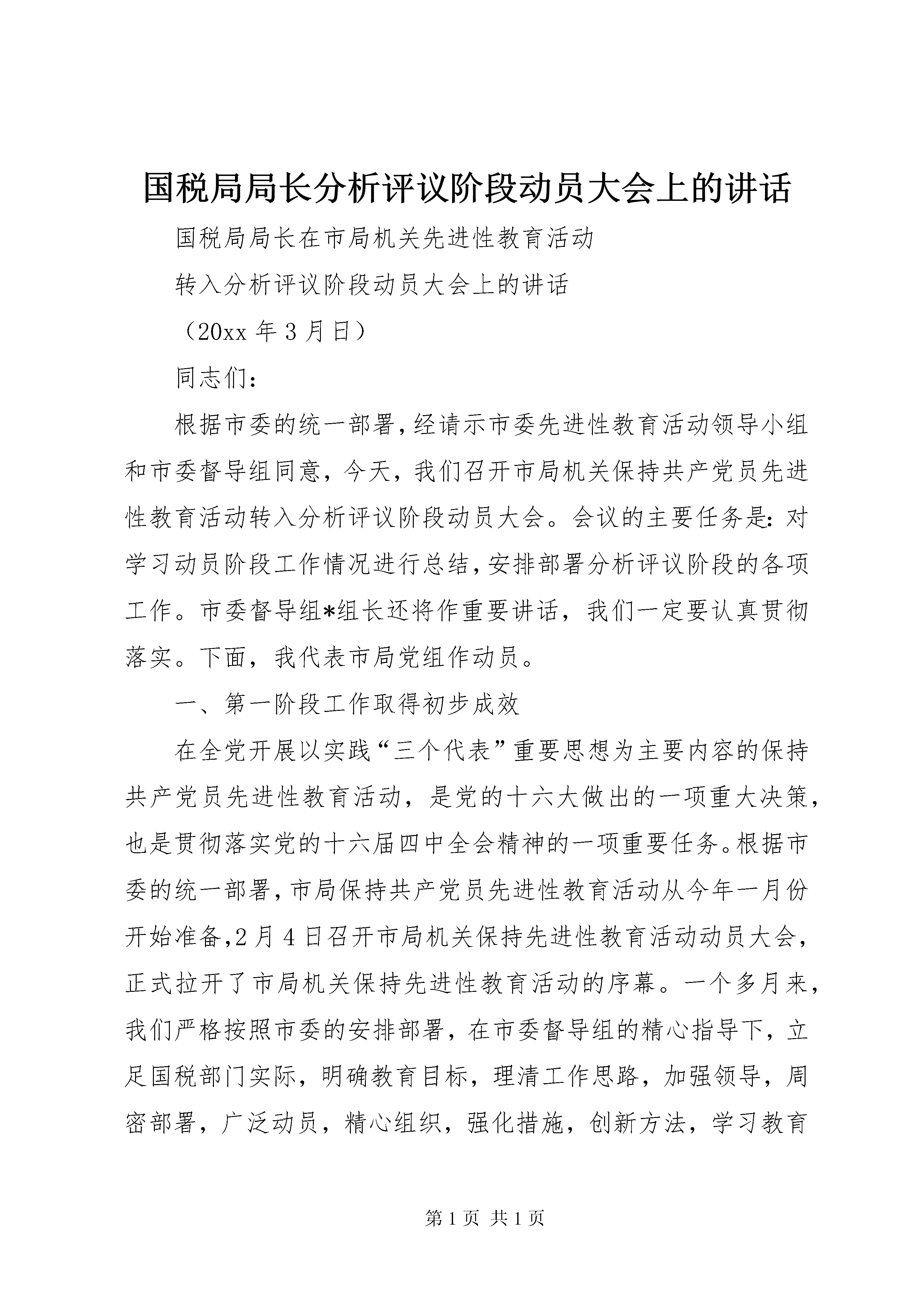 国税局局长分析评议阶段动员大会上的讲话

国税局局长在市局机关先进性教育活动

转入分析评议阶段动员大会上的讲话

（20xx 年 3 月日）

同志们：

根据市委的统一部署，经请示市委先进性教育活动领导小组和市委督导组同意，今天，我们召开市局机关保持共产党员先进性教育活动转入分析评议阶段动员大会。会议的主要任务是：对学习动员阶段工作情况进行总结，安排部署分析评议阶段的各项工作。市委督导组*组长还将作重要讲话，我们一定要认真贯彻落实。下面，我代表市局党组作动员。

一、第一阶段工作取得初步成效

在全党开展以实践“三个代表”重要思想为主要内容的保持共产党员先进性教育活动，是党的十六大做出的一项重大决策，也是贯彻落实党的十六届四中全会精神的一项重要任务。根据市委的统一部署，市局保持共产党员先进性教育活动从今年一月份开始准备，2 月 4 日召开市局机关保持先进性教育活动动员大会，正式拉开了市局机关保持先进性教育活动的序幕。一个多月来，我们严格按照市委的安排部署，在市委督导组的精心指导下，立足国税部门实际，明确教育目标，理清工作思路，加强领导，周密部署，广泛动员，精心组织，强化措施，创新方法，学习教育

第 1 页 共 1 页